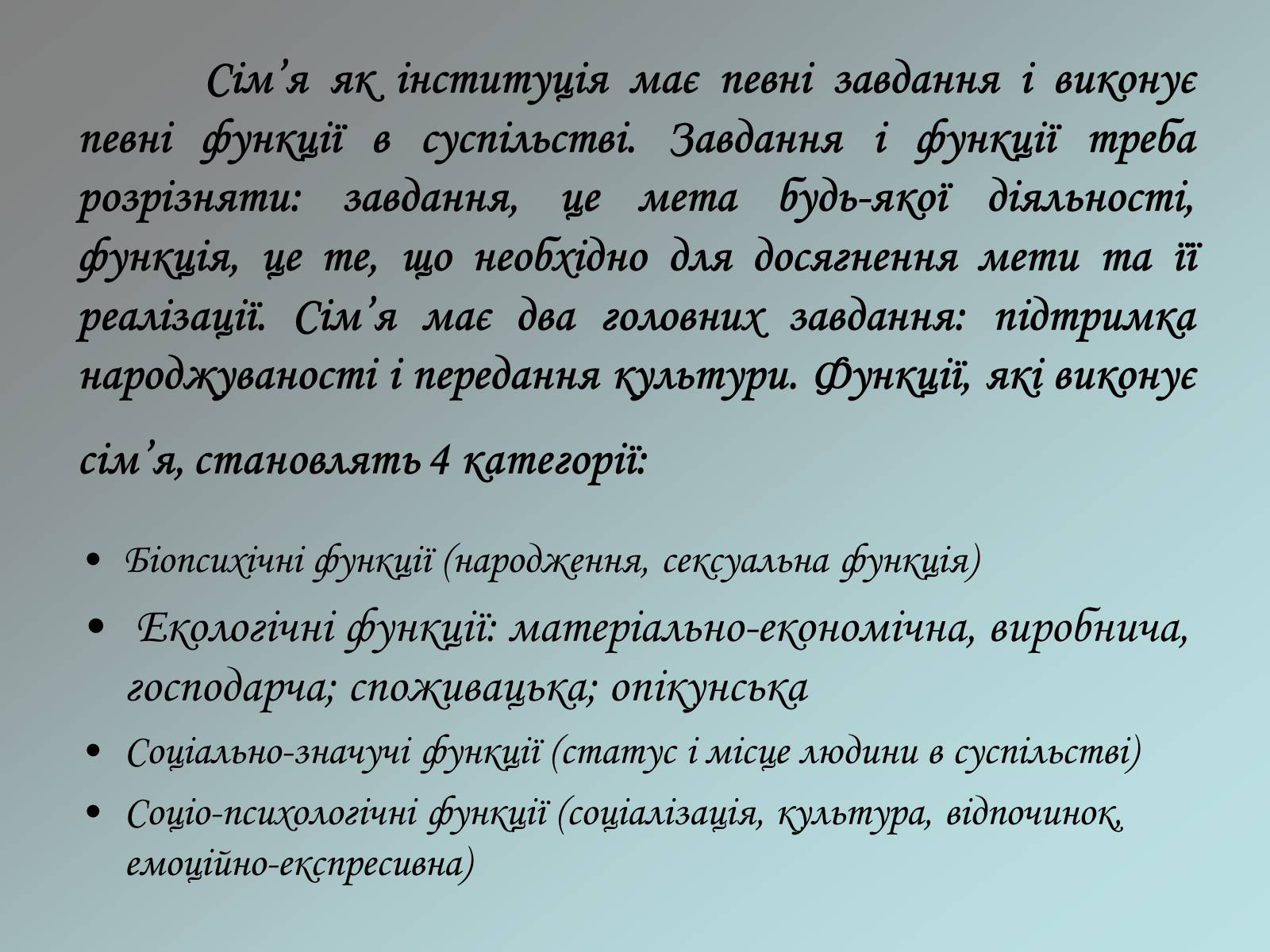 Сім’я як інституція має певні завдання і виконує певні функції в суспільстві. Завдання і функції треба розрізняти: завдання, це мета будь-якої діяльності, функція, це те, що необхідно для досягнення мети та її реалізації. Сім’я має два головних завдання: підтримка народжуваності і передання культури. Функції, які виконує сім’я, становлять 4 категорії:

• Біопсихічні функції (народження, сексуальна функція)
• Екологічні функції: матеріально-економічна, виробнича, господарча; споживацька; опікунська
• Соціально-значучі функції (статус і місце людини в суспільстві)
• Соціо-психологічні функції (соціалізація, культура, відпочинок, емоційно-експресивна)